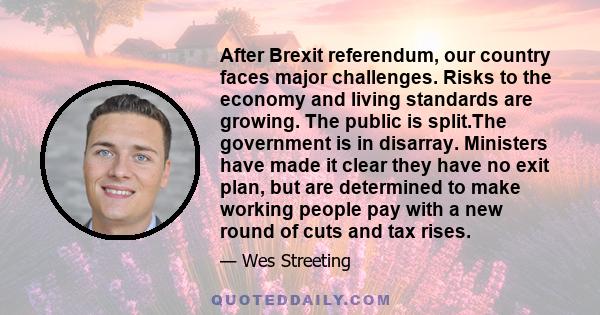 After Brexit referendum, our country faces major challenges. Risks to the economy and living standards are growing. The public is split.The government is in disarray. Ministers have made it clear they have no exit plan, but are determined to make working people pay with a new round of cuts and tax rises.

— Wes Streeting

QUOTEDDAILY.COM